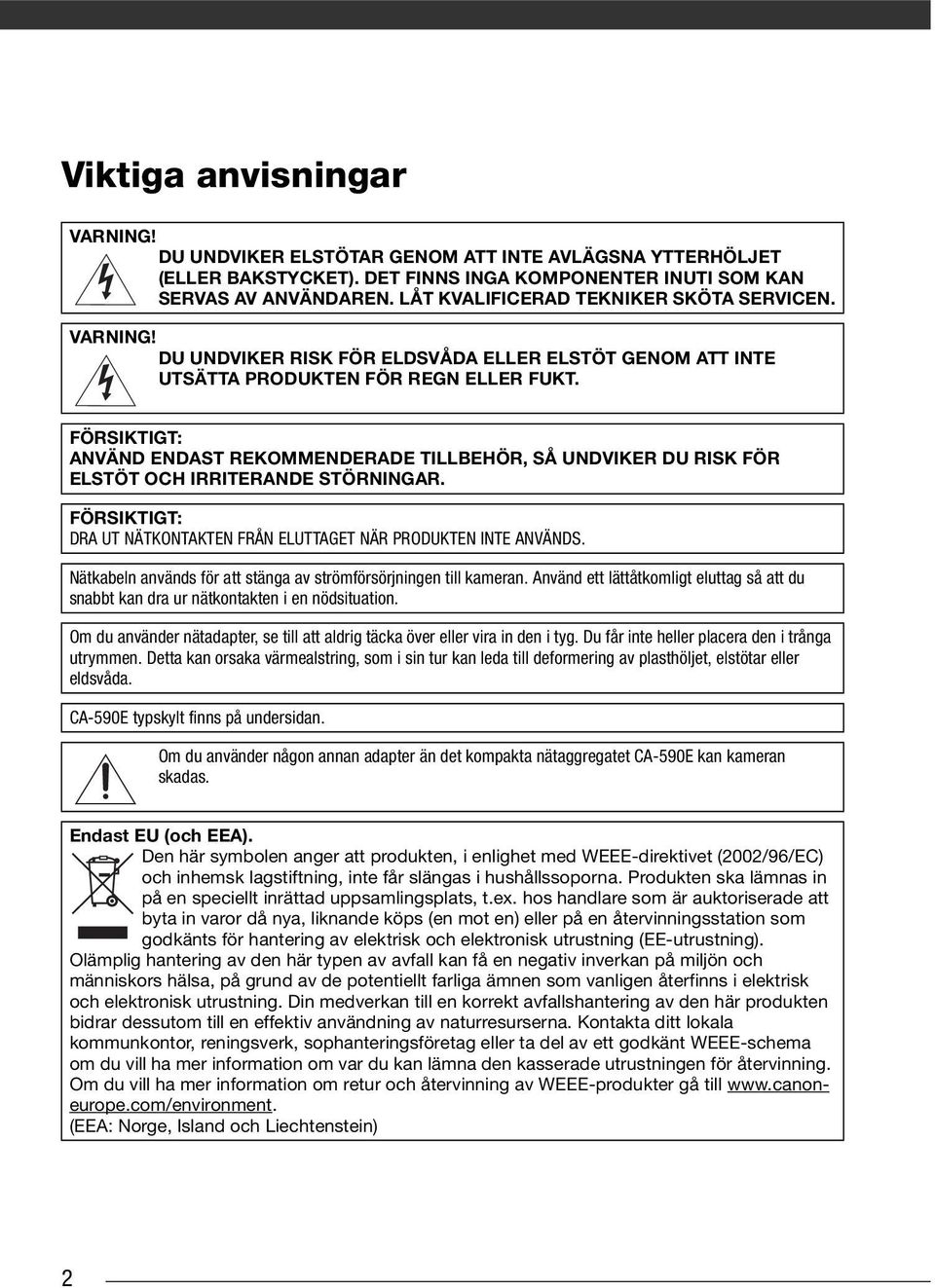 Viktiga anvisningar

VARNING!
DU UNDVIKER ELSTÖTAR GENOM ATT INTE AVLÄGSNA YTTERHÖLJET (ELLER BAKSTYCKET). DET FINNS INGA KOMPONENTER INUTI SOM KAN SERVAS AV ANVÄNDAREN. LÅT KVALIFICERAD TEKNIKER SKÖTA SERVICEN.

VARNING!
DU UNDVIKER RISK FÖR ELDSVÅDA ELLER ELSTÖT GENOM ATT INTE UTSÄTTA PRODUKTEN FÖR REGN ELLER FUKT.

FÖRSIKTIGT:
ANVÄND ENDAST REKOMMENDERADE TILLBEHÖR, SÅ UNDVIKER DU RISK FÖR ELSTÖT OCH IRRITERANDE STÖRNINGAR.

FÖRSIKTIGT:
DRA UT NÄTKONTAKTEN FRÅN ELUTTAGET NÄR PRODUKTEN INTE ANVÄNDS.

Nätkabeln används för att stänga av strömförsörjningen till kameran. Använd ett lättåtkomligt eluttag så att du snabbt kan dra ur nätkontakten i en nödsituation.

Om du använder nätadapter, se till att aldrig täcka över eller vira in den i tyg. Du får inte heller placera den i trånga utrymmen. Detta kan orsaka värmealstring, som i sin tur kan leda till deformering av plasthöljet, elstötar eller eldsvåda.

CA-590E typskylt finns på undersidan.

Om du använder någon annan adapter än det kompakta nätaggregatet CA-590E kan kameran skadas.

Endast EU (och EEA).
Den här symbolen anger att produkten, i enlighet med WEEE-direktivet (2002/96/EC) och inhemsk lagstiftning, inte får slängas i hushållssoporna. Produkten ska lämnas in på en speciellt inrättad uppsamlingsplats, t.ex. hos handlare som är auktoriserade att byta in varor då nya, liknande köps (en mot en) eller på en återvinningsstation som godkänts för hantering av elektrisk och elektronisk utrustning (EE-utrustning). Olämplig hantering av den här typen av avfall kan få en negativ inverkan på miljön och människors hälsa, på grund av de potentiellt farliga ämnen som vanligen återfinns i elektrisk och elektronisk utrustning. Din medverkan till en korrekt avfallshantering av den här produkten bidrar dessutom till en effektiv användning av naturresurserna. Kontakta ditt lokala kommunkontor, reningsverk, sophanteringsföretag eller ta del av ett godkänt WEEE-schema om du vill ha mer information om var du kan lämna den kasserade utrustningen för återvinning. Om du vill ha mer information om retur och återvinning av WEEE-produkter gå till www.canon-europe.com/environment.
(EEA: Norge, Island och Liechtenstein)

2